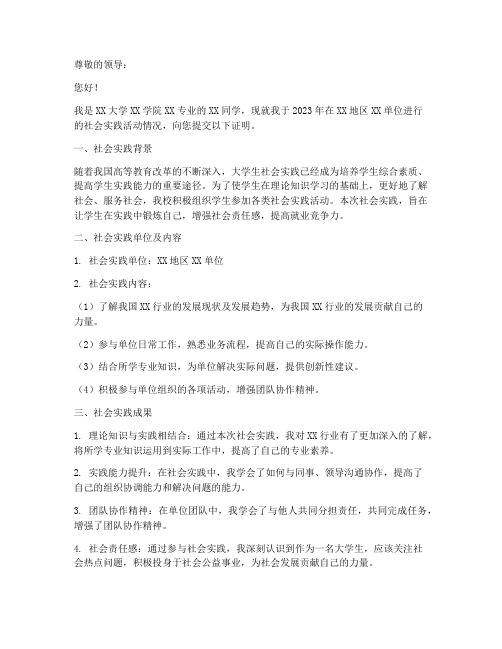 尊敬的领导：

您好！

我是XX大学XX学院XX专业的XX同学，现就我于2023年在XX地区XX单位进行的社会实践活动情况，向您提交以下证明。

一、社会实践背景

随着我国高等教育改革的不断深入，大学生社会实践已经成为培养学生综合素质、提高学生实践能力的重要途径。为了使学生在理论知识学习的基础上，更好地了解社会、服务社会，我校积极组织学生参加各类社会实践活动。本次社会实践，旨在让学生在实践中锻炼自己，增强社会责任感，提高就业竞争力。

二、社会实践单位及内容

1. 社会实践单位：XX地区XX单位

2. 社会实践内容：

（1）了解我国XX行业的发展现状及发展趋势，为我国XX行业的发展贡献自己的力量。

（2）参与单位日常工作，熟悉业务流程，提高自己的实际操作能力。

（3）结合所学专业知识，为单位解决实际问题，提供创新性建议。

（4）积极参与单位组织的各项活动，增强团队协作精神。

三、社会实践成果

1. 理论知识与实践相结合：通过本次社会实践，我对XX行业有了更加深入的了解，将所学专业知识运用到实际工作中，提高了自己的专业素养。

2. 实践能力提升：在社会实践中，我学会了如何与同事、领导沟通协作，提高了自己的组织协调能力和解决问题的能力。

3. 团队协作精神：在单位团队中，我学会了与他人共同分担责任，共同完成任务，增强了团队协作精神。

4. 社会责任感：通过参与社会实践，我深刻认识到作为一名大学生，应该关注社会热点问题，积极投身于社会公益事业，为社会发展贡献自己的力量。